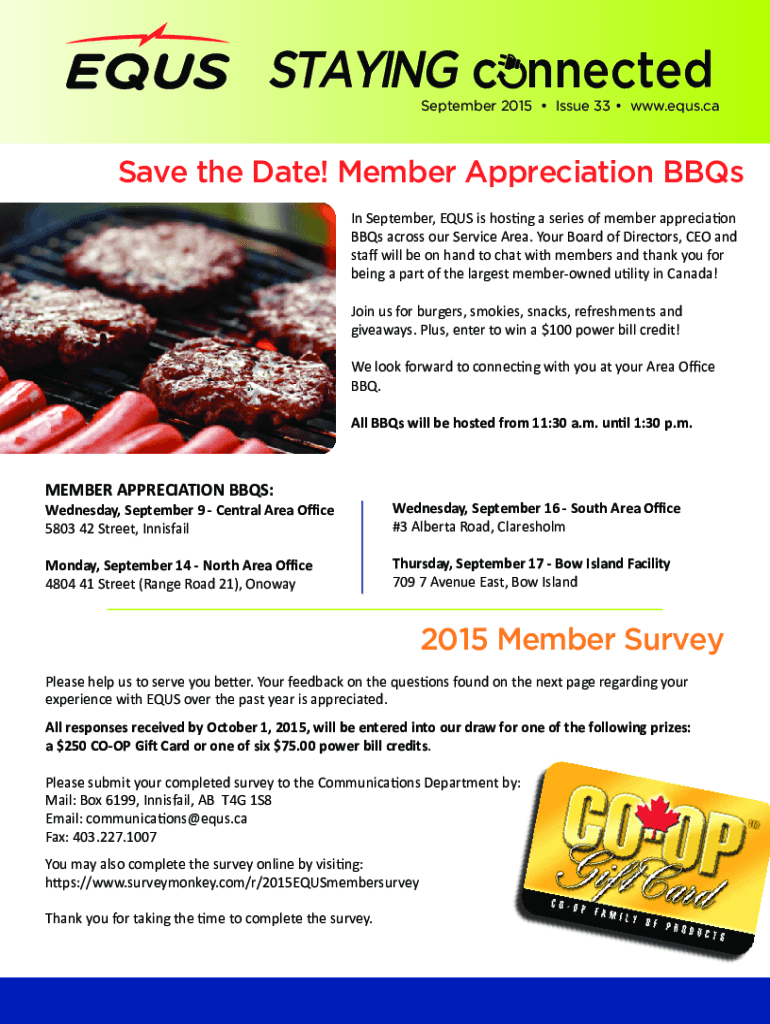 EQUS STAYING connected
September 2015 • Issue 33 • www.equs.ca

Save the Date! Member Appreciation BBQs

In September, EQUS is hosting a series of member appreciation BBQs across our Service Area. Your Board of Directors, CEO and staff will be on hand to chat with members and thank you for being a part of the largest member-owned utility in Canada!

Join us for burgers, smokies, snacks, refreshments and giveaways. Plus, enter to win a $100 power bill credit!

We look forward to connecting with you at your Area Office BBQ.

All BBQs will be hosted from 11:30 a.m. until 1:30 p.m.

MEMBER APPRECIATION BBQS:

Wednesday, September 9 - Central Area Office
5803 42 Street, Innisfail

Monday, September 14 - North Area Office
4804 41 Street (Range Road 21), Onoway

Wednesday, September 16 - South Area Office
#3 Alberta Road, Claresholm

Thursday, September 17 - Bow Island Facility
709 7 Avenue East, Bow Island

2015 Member Survey

Please help us to serve you better. Your feedback on the questions found on the next page regarding your experience with EQUS over the past year is appreciated.

All responses received by October 1, 2015, will be entered into our draw for one of the following prizes: a $250 CO-OP Gift Card or one of six $75.00 power bill credits.

Please submit your completed survey to the Communications Department by:
Mail: Box 6199, Innisfail, AB T4G 1S8
Email: communications@equs.ca
Fax: 403.227.1007

You may also complete the survey online by visiting:
https://www.surveymonkey.com/r/2015EQUSmembersurvey

Thank you for taking the time to complete the survey.

CO-OP Gift Card
CO-OP FAMILY OF PRODUCTS